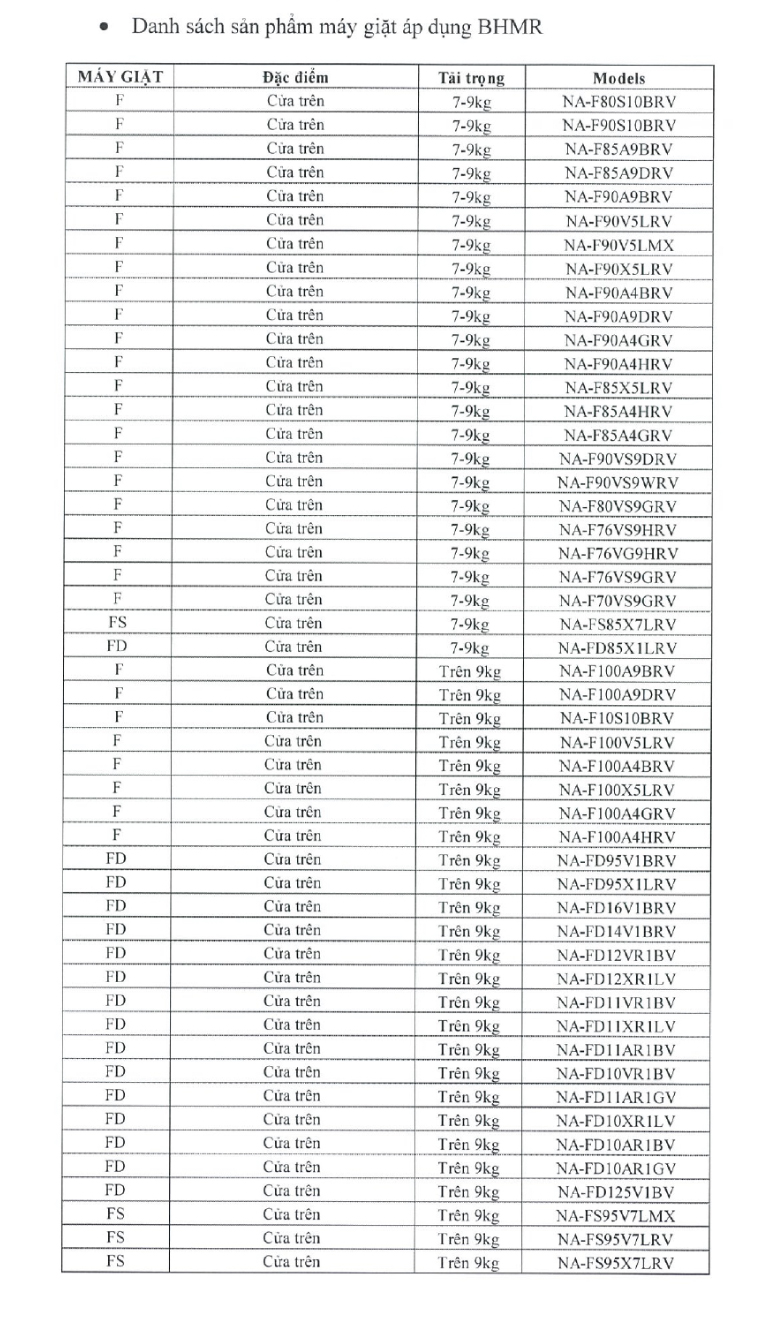 • Danh sách sản phẩm máy giặt áp dụng BHMR

| MÁY GIẶT | Đặc điểm | Tải trọng | Models |
|---|---|---|---|
| F | Cửa trên | 7-9kg | NA-F80S10BRV |
| F | Cửa trên | 7-9kg | NA-F90S10BRV |
| F | Cửa trên | 7-9kg | NA-F85A9BRV |
| F | Cửa trên | 7-9kg | NA-F85A9DRV |
| F | Cửa trên | 7-9kg | NA-F90A9BRV |
| F | Cửa trên | 7-9kg | NA-F90V5LRV |
| F | Cửa trên | 7-9kg | NA-F90V5LMX |
| F | Cửa trên | 7-9kg | NA-F90X5LRV |
| F | Cửa trên | 7-9kg | NA-F90A4BRV |
| F | Cửa trên | 7-9kg | NA-F90A9DRV |
| F | Cửa trên | 7-9kg | NA-F90A4GRV |
| F | Cửa trên | 7-9kg | NA-F90A4HRV |
| F | Cửa trên | 7-9kg | NA-F85X5LRV |
| F | Cửa trên | 7-9kg | NA-F85A4HRV |
| F | Cửa trên | 7-9kg | NA-F85A4GRV |
| F | Cửa trên | 7-9kg | NA-F90VS9DRV |
| F | Cửa trên | 7-9kg | NA-F90VS9WRV |
| F | Cửa trên | 7-9kg | NA-F80VS9GRV |
| F | Cửa trên | 7-9kg | NA-F76VS9HRV |
| F | Cửa trên | 7-9kg | NA-F76VG9HRV |
| F | Cửa trên | 7-9kg | NA-F76VS9GRV |
| F | Cửa trên | 7-9kg | NA-F70VS9GRV |
| FS | Cửa trên | 7-9kg | NA-FS85X7LRV |
| FD | Cửa trên | 7-9kg | NA-FD85X1LRV |
| F | Cửa trên | Trên 9kg | NA-F100A9BRV |
| F | Cửa trên | Trên 9kg | NA-F100A9DRV |
| F | Cửa trên | Trên 9kg | NA-F10S10BRV |
| F | Cửa trên | Trên 9kg | NA-F100V5LRV |
| F | Cửa trên | Trên 9kg | NA-F100A4BRV |
| F | Cửa trên | Trên 9kg | NA-F100X5LRV |
| F | Cửa trên | Trên 9kg | NA-F100A4GRV |
| F | Cửa trên | Trên 9kg | NA-F100A4HRV |
| FD | Cửa trên | Trên 9kg | NA-FD95V1BRV |
| FD | Cửa trên | Trên 9kg | NA-FD95X1LRV |
| FD | Cửa trên | Trên 9kg | NA-FD16V1BRV |
| FD | Cửa trên | Trên 9kg | NA-FD14V1BRV |
| FD | Cửa trên | Trên 9kg | NA-FD12VR1BV |
| FD | Cửa trên | Trên 9kg | NA-FD12XR1LV |
| FD | Cửa trên | Trên 9kg | NA-FD11VR1BV |
| FD | Cửa trên | Trên 9kg | NA-FD11XR1LV |
| FD | Cửa trên | Trên 9kg | NA-FD11AR1BV |
| FD | Cửa trên | Trên 9kg | NA-FD10VR1BV |
| FD | Cửa trên | Trên 9kg | NA-FD11AR1GV |
| FD | Cửa trên | Trên 9kg | NA-FD10XR1LV |
| FD | Cửa trên | Trên 9kg | NA-FD10AR1BV |
| FD | Cửa trên | Trên 9kg | NA-FD10AR1GV |
| FD | Cửa trên | Trên 9kg | NA-FD125V1BV |
| FS | Cửa trên | Trên 9kg | NA-FS95V7LMX |
| FS | Cửa trên | Trên 9kg | NA-FS95V7LRV |
| FS | Cửa trên | Trên 9kg | NA-FS95X7LRV |